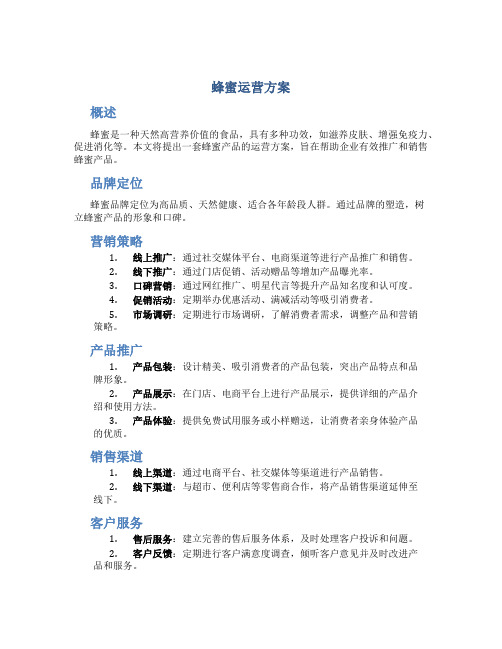 蜂蜜运营方案

概述

蜂蜜是一种天然高营养价值的食品，具有多种功效，如滋养皮肤、增强免疫力、促进消化等。本文将提出一套蜂蜜产品的运营方案，旨在帮助企业有效推广和销售蜂蜜产品。

品牌定位

蜂蜜品牌定位为高品质、天然健康、适合各年龄段人群。通过品牌的塑造，树立蜂蜜产品的形象和口碑。

营销策略

1. 线上推广：通过社交媒体平台、电商渠道等进行产品推广和销售。
2. 线下推广：通过门店促销、活动赠品等增加产品曝光率。
3. 口碑营销：通过网红推广、明星代言等提升产品知名度和认可度。
4. 促销活动：定期举办优惠活动、满减活动等吸引消费者。
5. 市场调研：定期进行市场调研，了解消费者需求，调整产品和营销策略。

产品推广

1. 产品包装：设计精美、吸引消费者的产品包装，突出产品特点和品牌形象。
2. 产品展示：在门店、电商平台上进行产品展示，提供详细的产品介绍和使用方法。
3. 产品体验：提供免费试用服务或小样赠送，让消费者亲身体验产品的优质。

销售渠道

1. 线上渠道：通过电商平台、社交媒体等渠道进行产品销售。
2. 线下渠道：与超市、便利店等零售商合作，将产品销售渠道延伸至线下。

客户服务

1. 售后服务：建立完善的售后服务体系，及时处理客户投诉和问题。
2. 客户反馈：定期进行客户满意度调查，倾听客户意见并及时改进产品和服务。